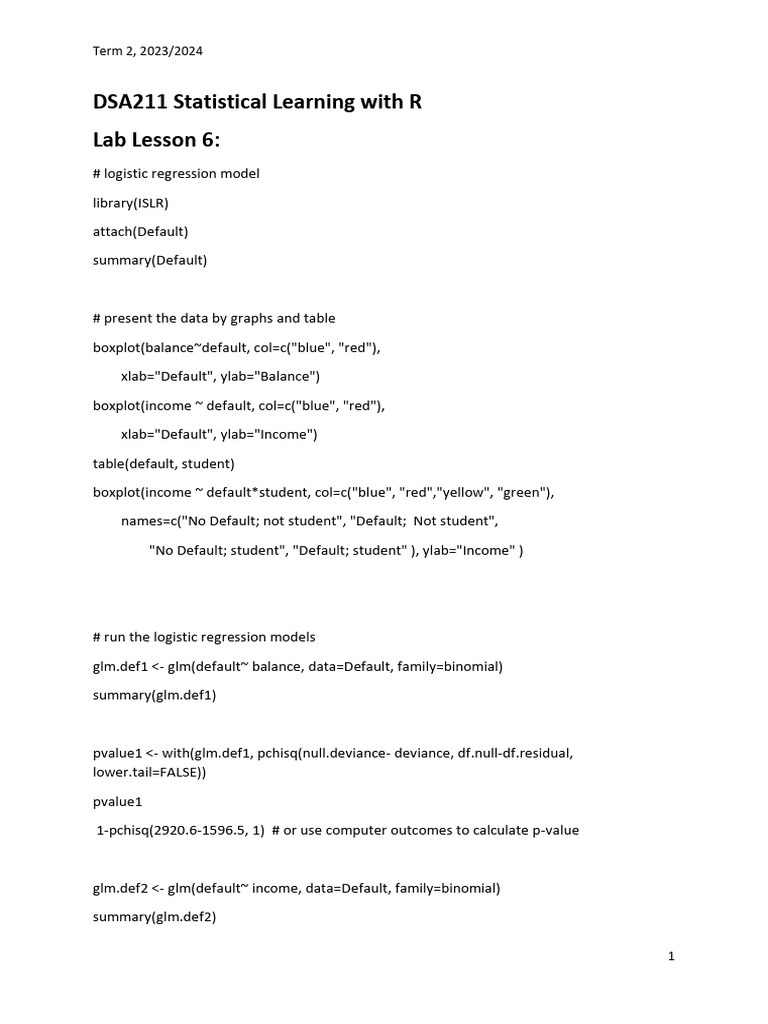 Term 2, 2023/2024

DSA211 Statistical Learning with R

Lab Lesson 6:

# logistic regression model

library(ISLR)

attach(Default)

summary(Default)

# present the data by graphs and table

boxplot(balance~default, col=c("blue", "red"),

xlab="Default", ylab="Balance")

boxplot(income ~ default, col=c("blue", "red"),

xlab="Default", ylab="Income")

table(default, student)

boxplot(income ~ default*student, col=c("blue", "red","yellow", "green"),

names=c("No Default; not student", "Default; Not student",

"No Default; student", "Default; student" ), ylab="Income" )

# run the logistic regression models

glm.def1 <- glm(default~ balance, data=Default, family=binomial)

summary(glm.def1)

pvalue1 <- with(glm.def1, pchisq(null.deviance- deviance, df.null-df.residual, lower.tail=FALSE))

pvalue1

1-pchisq(2920.6-1596.5, 1) # or use computer outcomes to calculate p-value

glm.def2 <- glm(default~ income, data=Default, family=binomial)

summary(glm.def2)

1